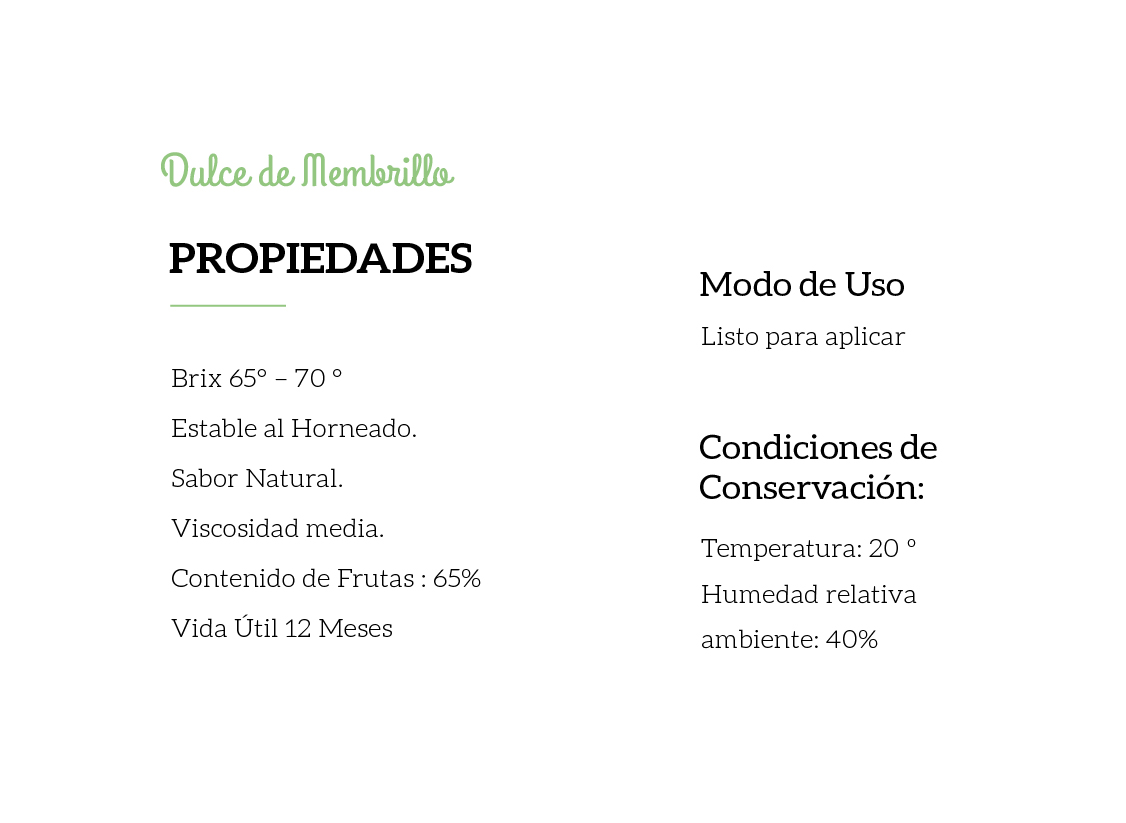 Dulce de Membrillo

PROPIEDADES

Brix 65° – 70 °

Estable al Horneado.

Sabor Natural.

Viscosidad media.

Contenido de Frutas : 65%

Vida Útil 12 Meses

Modo de Uso

Listo para aplicar

Condiciones de Conservación:

Temperatura: 20 °

Humedad relativa ambiente: 40%